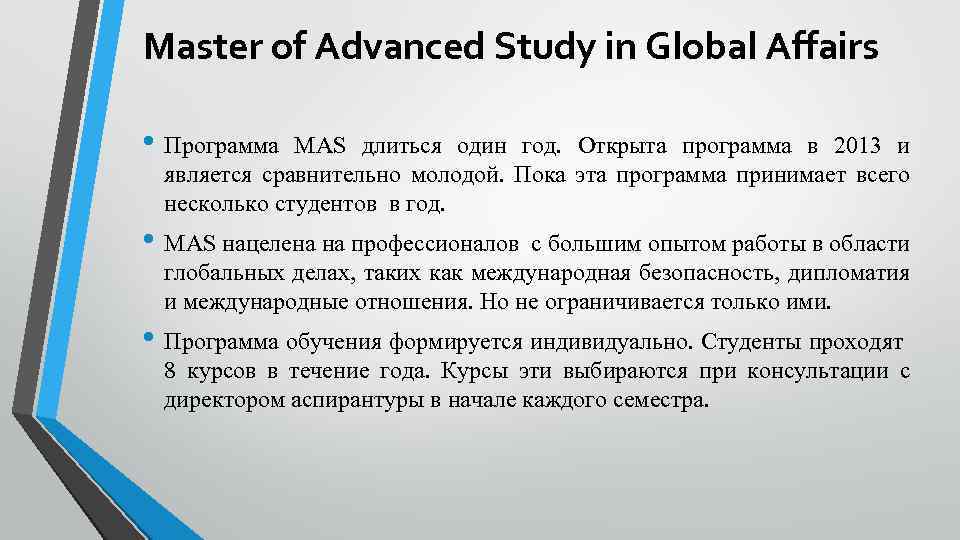 Master of Advanced Study in Global Affairs

• Программа MAS длиться один год. Открыта программа в 2013 и является сравнительно молодой. Пока эта программа принимает всего несколько студентов в год.

• MAS нацелена на профессионалов с большим опытом работы в области глобальных делах, таких как международная безопасность, дипломатия и международные отношения. Но не ограничивается только ими.

• Программа обучения формируется индивидуально. Студенты проходят 8 курсов в течение года. Курсы эти выбираются при консультации с директором аспирантуры в начале каждого семестра.